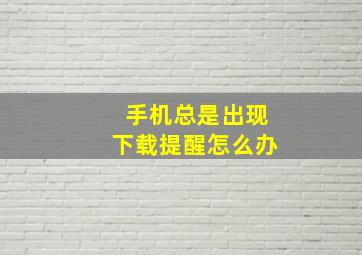 手机总是出现
下载提醒怎么办